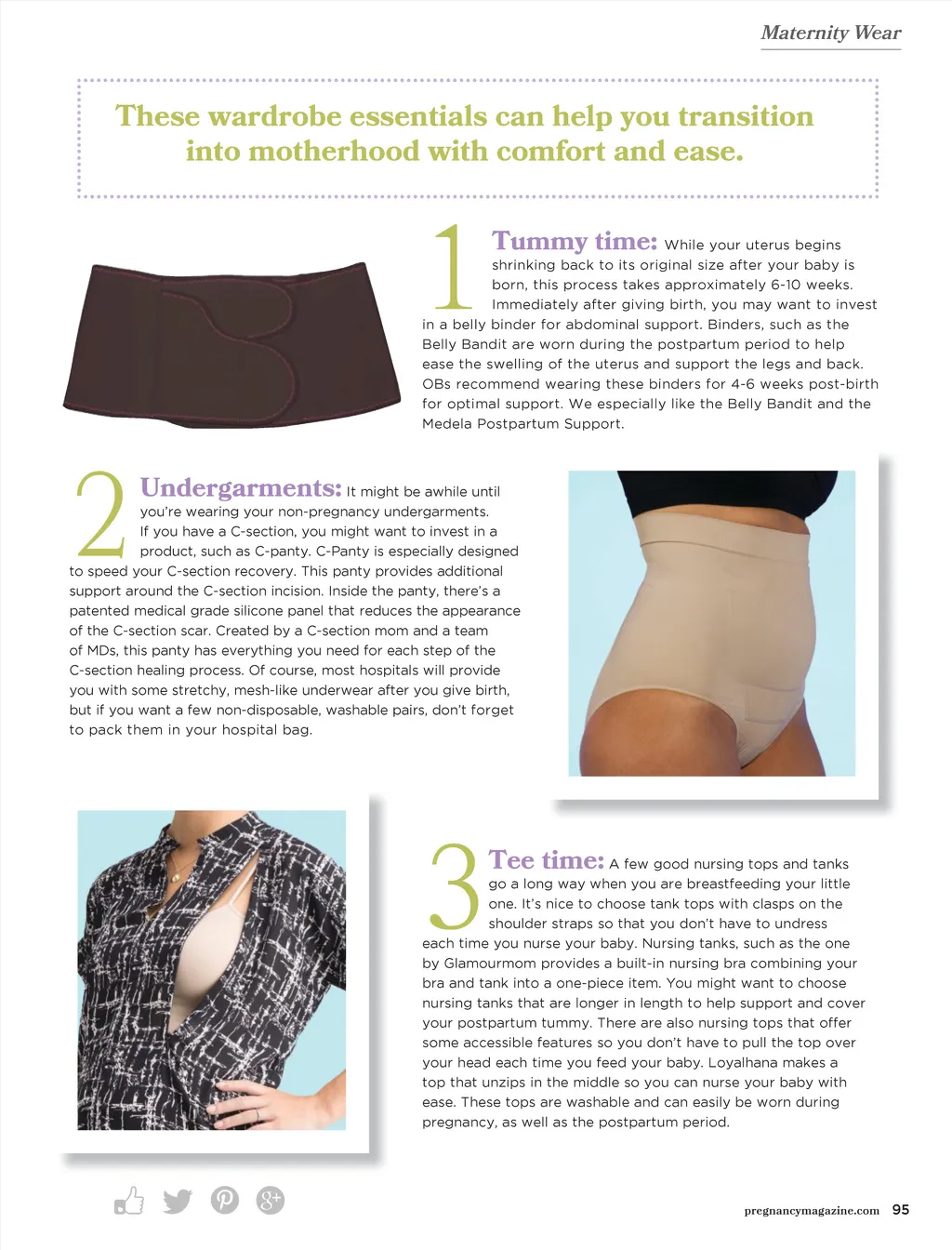 Maternity Wear

These wardrobe essentials can help you transition into motherhood with comfort and ease.

1 Tummy time: While your uterus begins shrinking back to its original size after your baby is born, this process takes approximately 6-10 weeks. Immediately after giving birth, you may want to invest in a belly binder for abdominal support. Binders, such as the Belly Bandit are worn during the postpartum period to help ease the swelling of the uterus and support the legs and back. OBs recommend wearing these binders for 4-6 weeks post-birth for optimal support. We especially like the Belly Bandit and the Medela Postpartum Support.

2 Undergarments: It might be awhile until you're wearing your non-pregnancy undergarments. If you have a C-section, you might want to invest in a product, such as C-panty. C-Panty is especially designed to speed your C-section recovery. This panty provides additional support around the C-section incision. Inside the panty, there's a patented medical grade silicone panel that reduces the appearance of the C-section scar. Created by a C-section mom and a team of MDs, this panty has everything you need for each step of the C-section healing process. Of course, most hospitals will provide you with some stretchy, mesh-like underwear after you give birth, but if you want a few non-disposable, washable pairs, don't forget to pack them in your hospital bag.

3 Tee time: A few good nursing tops and tanks go a long way when you are breastfeeding your little one. It's nice to choose tank tops with clasps on the shoulder straps so that you don't have to undress each time you nurse your baby. Nursing tanks, such as the one by Glamourmom provides a built-in nursing bra combining your bra and tank into a one-piece item. You might want to choose nursing tanks that are longer in length to help support and cover your postpartum tummy. There are also nursing tops that offer some accessible features so you don't have to pull the top over your head each time you feed your baby. Loyalhana makes a top that unzips in the middle so you can nurse your baby with ease. These tops are washable and can easily be worn during pregnancy, as well as the postpartum period.

pregnancymagazine.com 95